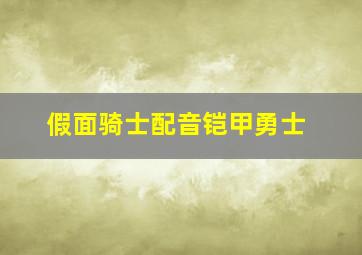 假面骑士配音铠甲勇士